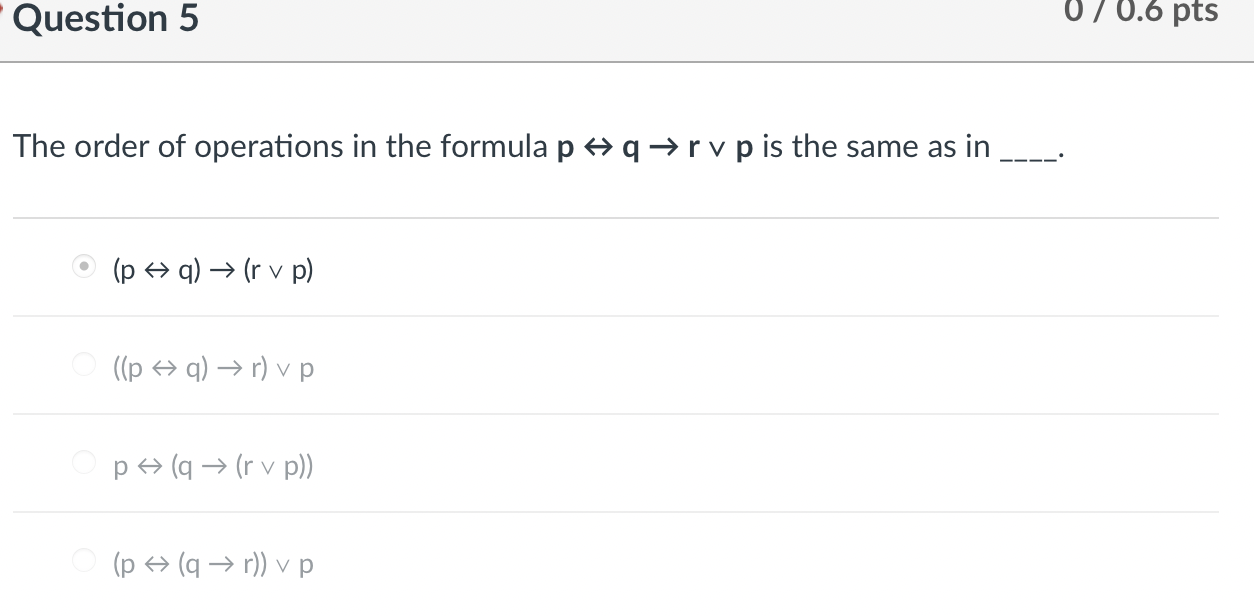 Question 5

0 / 0.6 pts

The order of operations in the formula $p \leftrightarrow q \rightarrow r \vee p$ is the same as in ____.

$(p \leftrightarrow q) \rightarrow (r \vee p)$

$((p \leftrightarrow q) \rightarrow r) \vee p$

$p \leftrightarrow (q \rightarrow (r \vee p))$

$(p \leftrightarrow (q \rightarrow r)) \vee p$